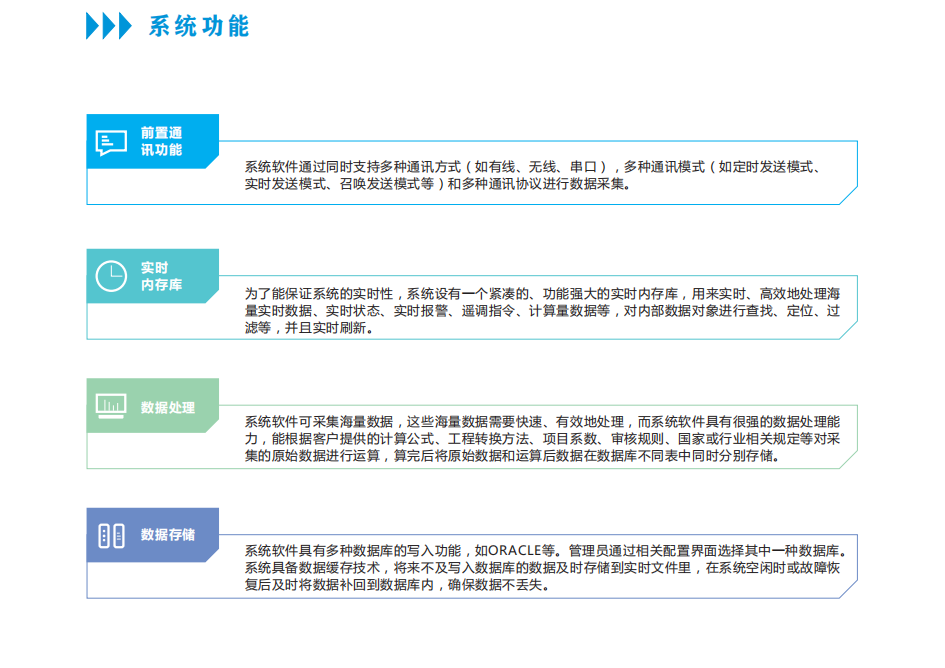 系统功能

前置通讯功能

系统软件通过同时支持多种通讯方式（如有线、无线、串口），多种通讯模式（如定时发送模式、实时发送模式、召唤发送模式等）和多种通讯协议进行数据采集。

实时内存库

为了能保证系统的实时性，系统设有一个紧凑的、功能强大的实时内存库，用来实时、高效地处理海量实时数据、实时状态、实时报警、遥调指令、计算量数据等，对内部数据对象进行查找、定位、过滤等，并且实时刷新。

数据处理

系统软件可采集海量数据，这些海量数据需要快速、有效地处理，而系统软件具有很强的数据处理能力，能根据客户提供的计算公式、工程转换方法、项目系数、审核规则、国家或行业相关规定等对采集的原始数据进行运算，算完后将原始数据和运算后数据在数据库不同表中同时分别存储。

数据存储

系统软件具有多种数据库的写入功能，如ORACLE等。管理员通过相关配置界面选择其中一种数据库。系统具备数据缓存技术，将来不及写入数据库的数据及时存储到实时文件里，在系统空闲时或故障恢复后及时将数据补回到数据库内，确保数据不丢失。